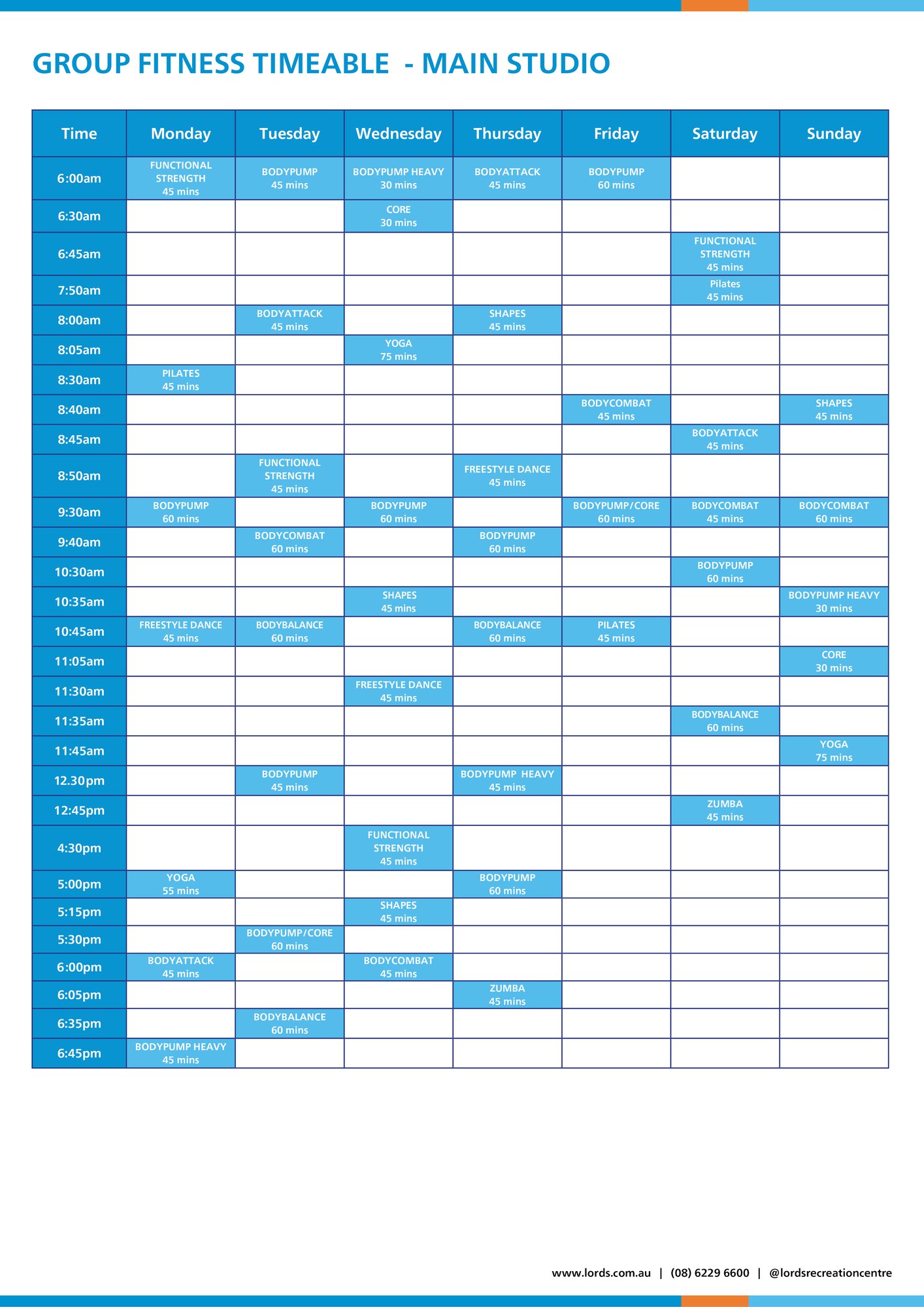 GROUP FITNESS TIMEABLE - MAIN STUDIO

| Time | Monday | Tuesday | Wednesday | Thursday | Friday | Saturday | Sunday |
|---|---|---|---|---|---|---|---|
| 6:00am | FUNCTIONAL STRENGTH 45 mins | BODYPUMP 45 mins | BODYPUMP HEAVY 30 mins | BODYATTACK 45 mins | BODYPUMP 60 mins | | |
| 6:30am | | | CORE 30 mins | | | | |
| 6:45am | | | | | | FUNCTIONAL STRENGTH 45 mins | |
| 7:50am | | | | | | Pilates 45 mins | |
| 8:00am | | BODYATTACK 45 mins | | SHAPES 45 mins | | | |
| 8:05am | | | YOGA 75 mins | | | | |
| 8:30am | PILATES 45 mins | | | | | | |
| 8:40am | | | | | BODYCOMBAT 45 mins | | SHAPES 45 mins |
| 8:45am | | | | | | BODYATTACK 45 mins | |
| 8:50am | | FUNCTIONAL STRENGTH 45 mins | | FREESTYLE DANCE 45 mins | | | |
| 9:30am | BODYPUMP 60 mins | | BODYPUMP 60 mins | | BODYPUMP/CORE 60 mins | BODYCOMBAT 45 mins | BODYCOMBAT 60 mins |
| 9:40am | | BODYCOMBAT 60 mins | | BODYPUMP 60 mins | | | |
| 10:30am | | | | | | BODYPUMP 60 mins | |
| 10:35am | | | SHAPES 45 mins | | | | BODYPUMP HEAVY 30 mins |
| 10:45am | FREESTYLE DANCE 45 mins | BODYBALANCE 60 mins | | BODYBALANCE 60 mins | PILATES 45 mins | | |
| 11:05am | | | | | | | CORE 30 mins |
| 11:30am | | | FREESTYLE DANCE 45 mins | | | | |
| 11:35am | | | | | | BODYBALANCE 60 mins | |
| 11:45am | | | | | | | YOGA 75 mins |
| 12.30pm | | BODYPUMP 45 mins | | BODYPUMP HEAVY 45 mins | | | |
| 12:45pm | | | | | | ZUMBA 45 mins | |
| 4:30pm | | | FUNCTIONAL STRENGTH 45 mins | | | | |
| 5:00pm | YOGA 55 mins | | | BODYPUMP 60 mins | | | |
| 5:15pm | | | SHAPES 45 mins | | | | |
| 5:30pm | | BODYPUMP/CORE 60 mins | | | | | |
| 6:00pm | BODYATTACK 45 mins | | BODYCOMBAT 45 mins | | | | |
| 6:05pm | | | | ZUMBA 45 mins | | | |
| 6:35pm | | BODYBALANCE 60 mins | | | | | |
| 6:45pm | BODYPUMP HEAVY 45 mins | | | | | | |

www.lords.com.au | (08) 6229 6600 | @lordsrecreationcentre